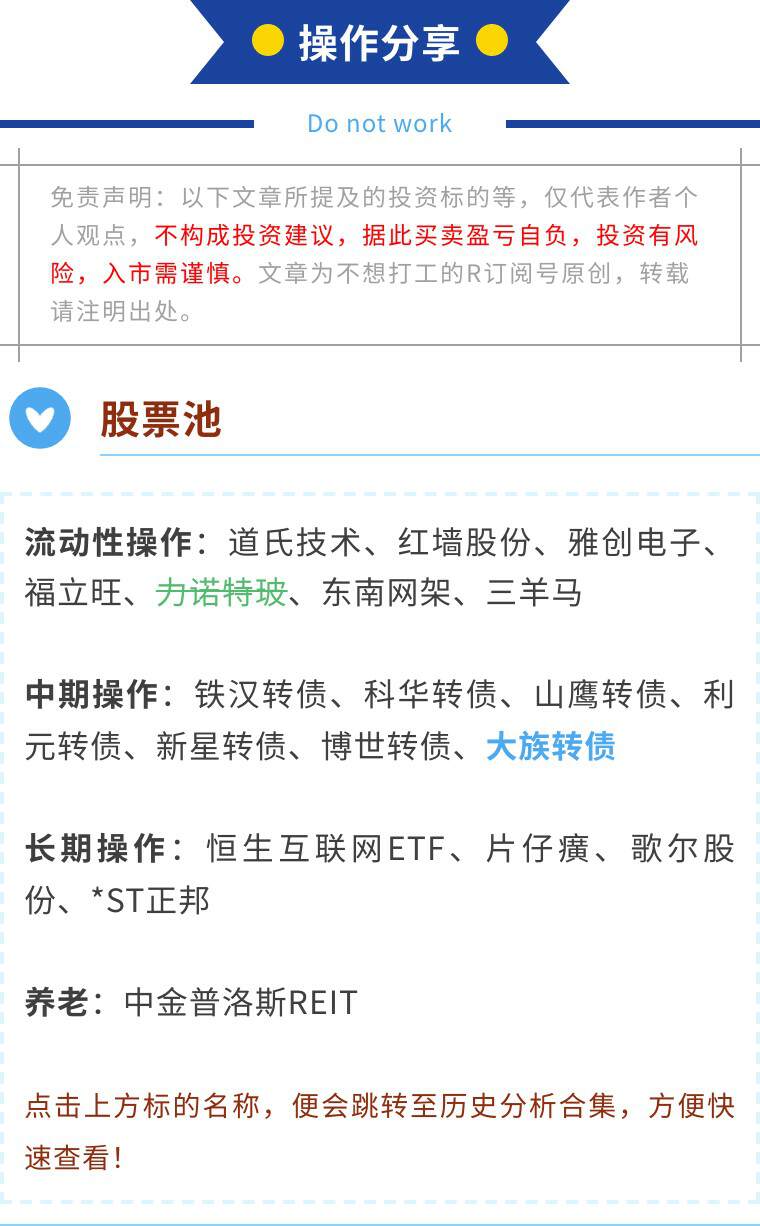 操作分享

Do not work

免责声明：以下文章所提及的投资标的等，仅代表作者个人观点，不构成投资建议，据此买卖盈亏自负，投资有风险，入市需谨慎。文章为不想打工的R订阅号原创，转载请注明出处。

股票池

流动性操作：道氏技术、红墙股份、雅创电子、福立旺、力诺特玻、东南网架、三羊马

中期操作：铁汉转债、科华转债、山鹰转债、利元转债、新星转债、博世转债、大族转债

长期操作：恒生互联网ETF、片仔癀、歌尔股份、*ST正邦

养老：中金普洛斯REIT

点击上方标的名称，便会跳转至历史分析合集，方便快速查看！